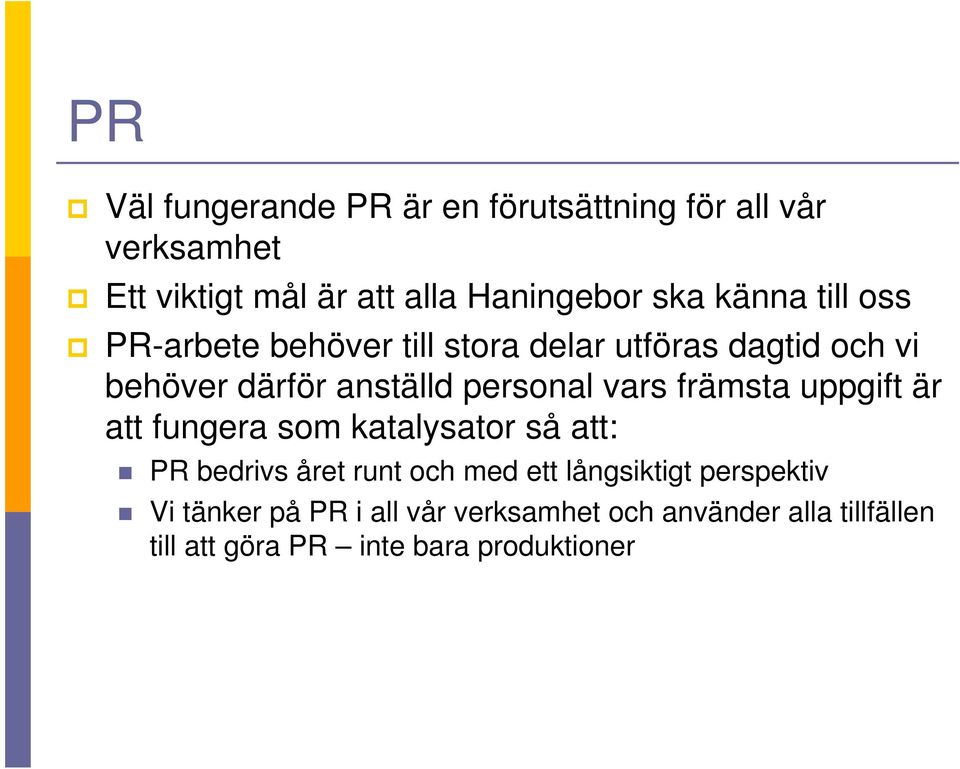 PR

Väl fungerande PR är en förutsättning för all vår verksamhet

Ett viktigt mål är att alla Haningebor ska känna till oss

PR-arbete behöver till stora delar utföras dagtid och vi behöver därför anställd personal vars främsta uppgift är att fungera som katalysator så att:

PR bedrivs året runt och med ett långsiktigt perspektiv

Vi tänker på PR i all vår verksamhet och använder alla tillfällen till att göra PR – inte bara produktioner